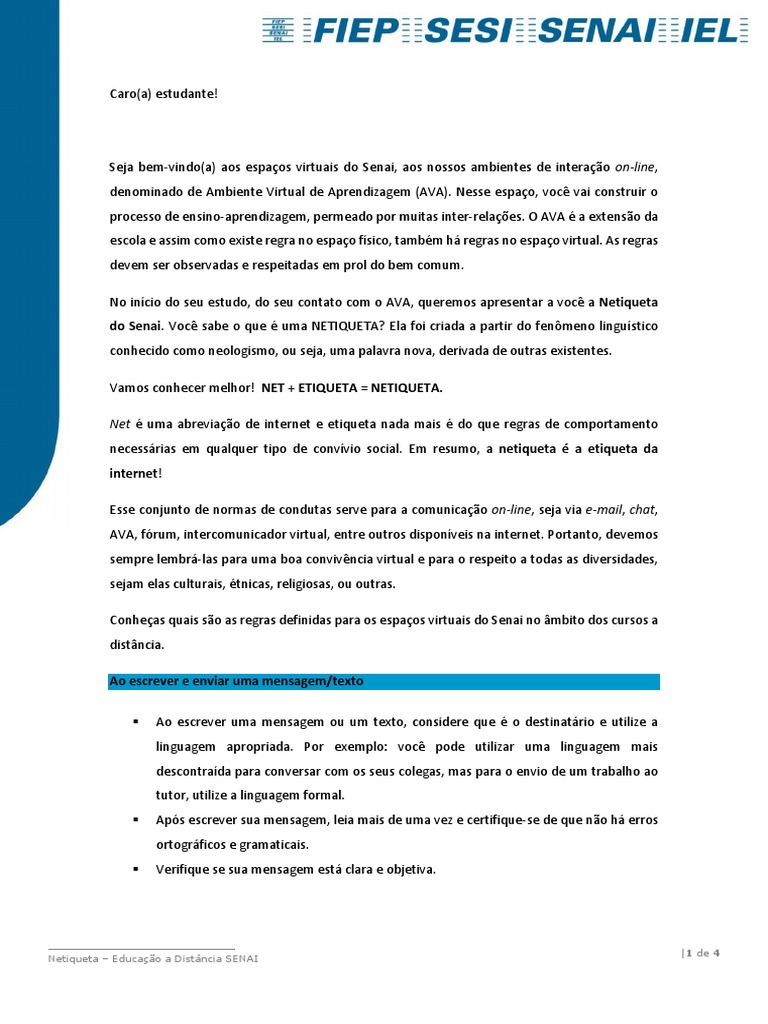 FIEP SESI SENAI IEL
FIEP SESI SENAI IEL

Caro(a) estudante!

Seja bem-vindo(a) aos espaços virtuais do Senai, aos nossos ambientes de interação on-line, denominado de Ambiente Virtual de Aprendizagem (AVA). Nesse espaço, você vai construir o processo de ensino-aprendizagem, permeado por muitas inter-relações. O AVA é a extensão da escola e assim como existe regra no espaço físico, também há regras no espaço virtual. As regras devem ser observadas e respeitadas em prol do bem comum.

No início do seu estudo, do seu contato com o AVA, queremos apresentar a você a Netiqueta do Senai. Você sabe o que é uma NETIQUETA? Ela foi criada a partir do fenômeno linguístico conhecido como neologismo, ou seja, uma palavra nova, derivada de outras existentes.

Vamos conhecer melhor! NET + ETIQUETA = NETIQUETA.

Net é uma abreviação de internet e etiqueta nada mais é do que regras de comportamento necessárias em qualquer tipo de convívio social. Em resumo, a netiqueta é a etiqueta da internet!

Esse conjunto de normas de condutas serve para a comunicação on-line, seja via e-mail, chat, AVA, fórum, intercomunicador virtual, entre outros disponíveis na internet. Portanto, devemos sempre lembrá-las para uma boa convivência virtual e para o respeito a todas as diversidades, sejam elas culturais, étnicas, religiosas, ou outras.

Conheças quais são as regras definidas para os espaços virtuais do Senai no âmbito dos cursos a distância.

Ao escrever e enviar uma mensagem/texto

▪ Ao escrever uma mensagem ou um texto, considere que é o destinatário e utilize a linguagem apropriada. Por exemplo: você pode utilizar uma linguagem mais descontraída para conversar com os seus colegas, mas para o envio de um trabalho ao tutor, utilize a linguagem formal.
▪ Após escrever sua mensagem, leia mais de uma vez e certifique-se de que não há erros ortográficos e gramaticais.
▪ Verifique se sua mensagem está clara e objetiva.

Netiqueta – Educação a Distância SENAI

|1 de 4